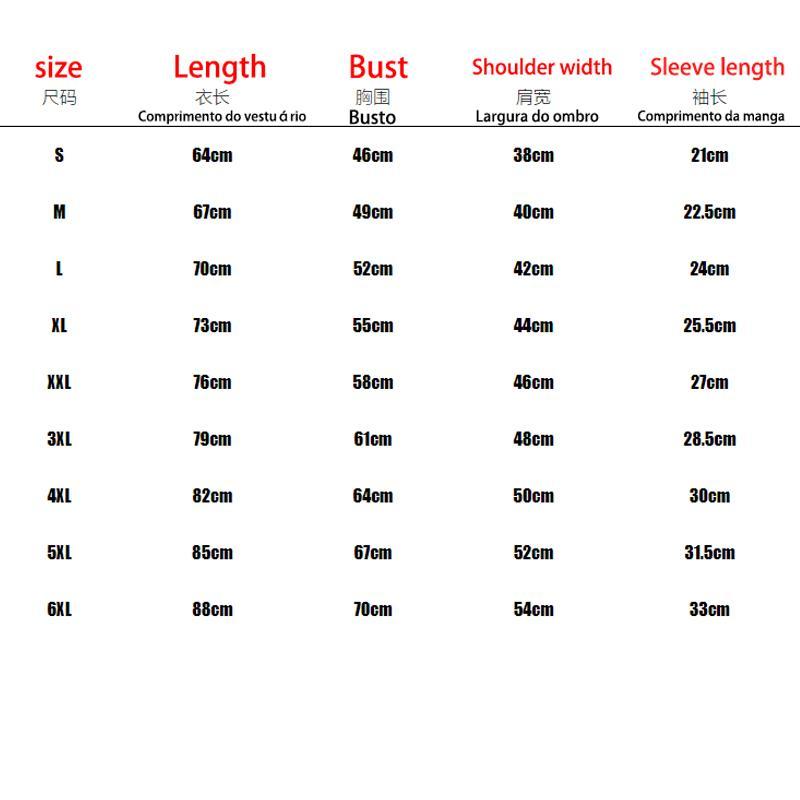 | size 尺码 | Length 衣长 Comprimento do vestu á rio | Bust 胸围 Busto | Shoulder width 肩宽 Largura do ombro | Sleeve length 袖长 Comprimento da manga |
|---|---|---|---|---|
| S | 64cm | 46cm | 38cm | 21cm |
| M | 67cm | 49cm | 40cm | 22.5cm |
| L | 70cm | 52cm | 42cm | 24cm |
| XL | 73cm | 55cm | 44cm | 25.5cm |
| XXL | 76cm | 58cm | 46cm | 27cm |
| 3XL | 79cm | 61cm | 48cm | 28.5cm |
| 4XL | 82cm | 64cm | 50cm | 30cm |
| 5XL | 85cm | 67cm | 52cm | 31.5cm |
| 6XL | 88cm | 70cm | 54cm | 33cm |